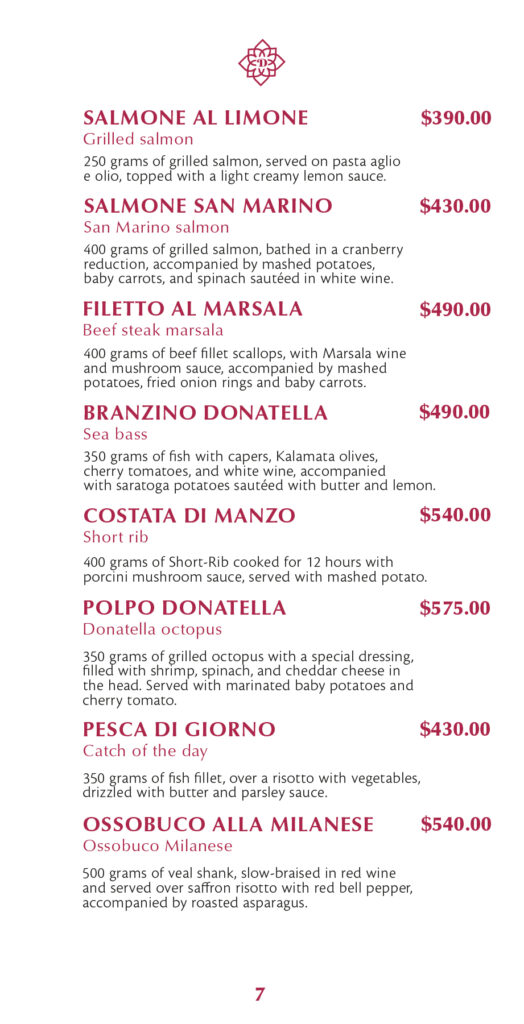 D

SALMONE AL LIMONE $390.00
Grilled salmon

250 grams of grilled salmon, served on pasta aglio e olio, topped with a light creamy lemon sauce.

SALMONE SAN MARINO $430.00
San Marino salmon

400 grams of grilled salmon, bathed in a cranberry reduction, accompanied by mashed potatoes, baby carrots, and spinach sautéed in white wine.

FILETTO AL MARSALA $490.00
Beef steak marsala

400 grams of beef fillet scallops, with Marsala wine and mushroom sauce, accompanied by mashed potatoes, fried onion rings and baby carrots.

BRANZINO DONATELLA $490.00
Sea bass

350 grams of fish with capers, Kalamata olives, cherry tomatoes, and white wine, accompanied with saratoga potatoes sautéed with butter and lemon.

COSTATA DI MANZO $540.00
Short rib

400 grams of Short-Rib cooked for 12 hours with porcini mushroom sauce, served with mashed potato.

POLPO DONATELLA $575.00
Donatella octopus

350 grams of grilled octopus with a special dressing, filled with shrimp, spinach, and cheddar cheese in the head. Served with marinated baby potatoes and cherry tomato.

PESCA DI GIORNO $430.00
Catch of the day

350 grams of fish fillet, over a risotto with vegetables, drizzled with butter and parsley sauce.

OSSOBUCO ALLA MILANESE $540.00
Ossobuco Milanese

500 grams of veal shank, slow-braised in red wine and served over saffron risotto with red bell pepper, accompanied by roasted asparagus.

7